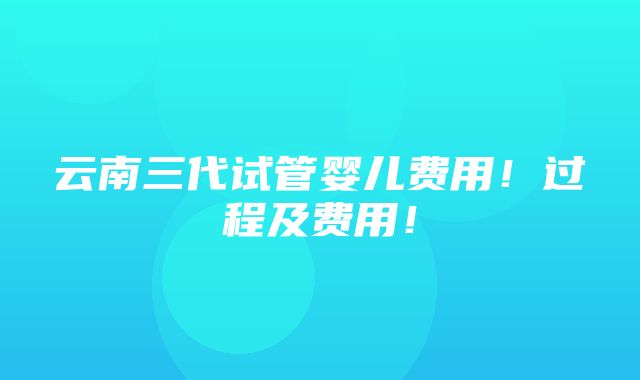 云南三代试管婴儿费用！过程及费用！